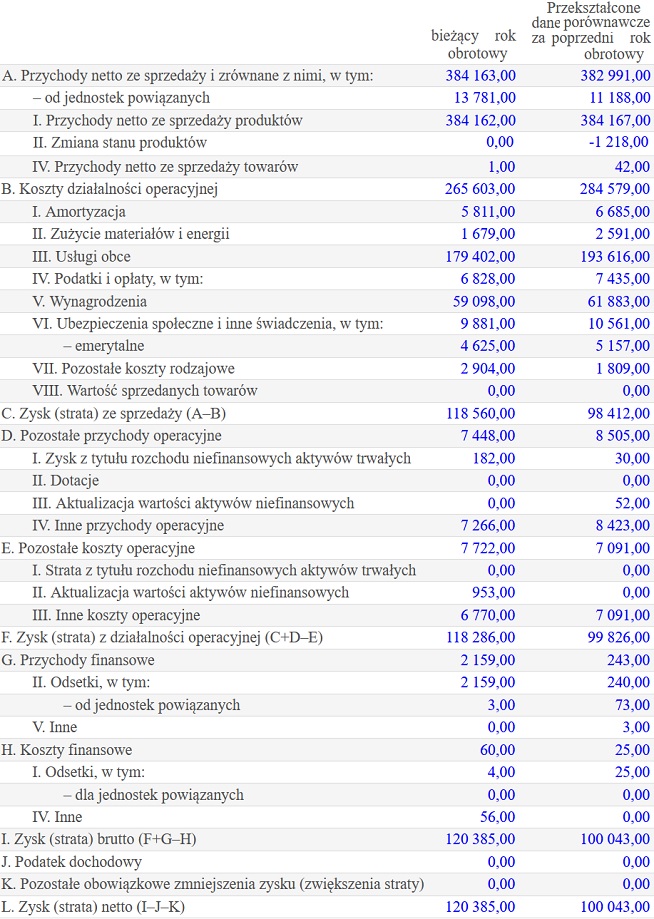 | | bieżący rok obrotowy | Przekształcone dane porównawcze za poprzedni rok obrotowy |
|---|---|---|
| A. Przychody netto ze sprzedaży i zrównane z nimi, w tym: | 384 163,00 | 382 991,00 |
| – od jednostek powiązanych | 13 781,00 | 11 188,00 |
| I. Przychody netto ze sprzedaży produktów | 384 162,00 | 384 167,00 |
| II. Zmiana stanu produktów | 0,00 | -1 218,00 |
| IV. Przychody netto ze sprzedaży towarów | 1,00 | 42,00 |
| B. Koszty działalności operacyjnej | 265 603,00 | 284 579,00 |
| I. Amortyzacja | 5 811,00 | 6 685,00 |
| II. Zużycie materiałów i energii | 1 679,00 | 2 591,00 |
| III. Usługi obce | 179 402,00 | 193 616,00 |
| IV. Podatki i opłaty, w tym: | 6 828,00 | 7 435,00 |
| V. Wynagrodzenia | 59 098,00 | 61 883,00 |
| VI. Ubezpieczenia społeczne i inne świadczenia, w tym: | 9 881,00 | 10 561,00 |
| – emerytalne | 4 625,00 | 5 157,00 |
| VII. Pozostałe koszty rodzajowe | 2 904,00 | 1 809,00 |
| VIII. Wartość sprzedanych towarów | 0,00 | 0,00 |
| C. Zysk (strata) ze sprzedaży (A–B) | 118 560,00 | 98 412,00 |
| D. Pozostałe przychody operacyjne | 7 448,00 | 8 505,00 |
| I. Zysk z tytułu rozchodu niefinansowych aktywów trwałych | 182,00 | 30,00 |
| II. Dotacje | 0,00 | 0,00 |
| III. Aktualizacja wartości aktywów niefinansowych | 0,00 | 52,00 |
| IV. Inne przychody operacyjne | 7 266,00 | 8 423,00 |
| E. Pozostałe koszty operacyjne | 7 722,00 | 7 091,00 |
| I. Strata z tytułu rozchodu niefinansowych aktywów trwałych | 0,00 | 0,00 |
| II. Aktualizacja wartości aktywów niefinansowych | 953,00 | 0,00 |
| III. Inne koszty operacyjne | 6 770,00 | 7 091,00 |
| F. Zysk (strata) z działalności operacyjnej (C+D–E) | 118 286,00 | 99 826,00 |
| G. Przychody finansowe | 2 159,00 | 243,00 |
| II. Odsetki, w tym: | 2 159,00 | 240,00 |
| – od jednostek powiązanych | 3,00 | 73,00 |
| V. Inne | 0,00 | 3,00 |
| H. Koszty finansowe | 60,00 | 25,00 |
| I. Odsetki, w tym: | 4,00 | 25,00 |
| – dla jednostek powiązanych | 0,00 | 0,00 |
| IV. Inne | 56,00 | 0,00 |
| I. Zysk (strata) brutto (F+G–H) | 120 385,00 | 100 043,00 |
| J. Podatek dochodowy | 0,00 | 0,00 |
| K. Pozostałe obowiązkowe zmniejszenia zysku (zwiększenia straty) | 0,00 | 0,00 |
| L. Zysk (strata) netto (I–J–K) | 120 385,00 | 100 043,00 |